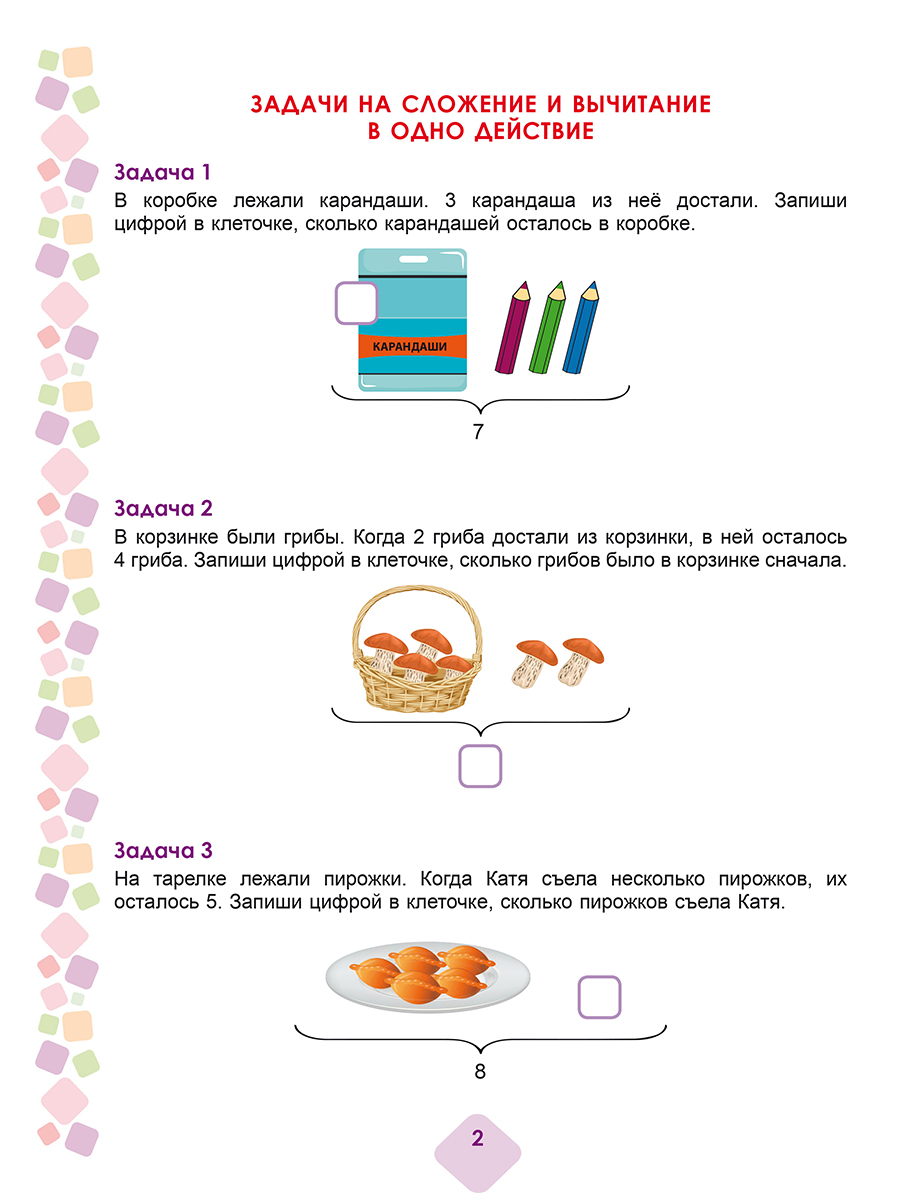 ЗАДАЧИ НА СЛОЖЕНИЕ И ВЫЧИТАНИЕ
В ОДНО ДЕЙСТВИЕ

Задача 1
В коробке лежали карандаши. 3 карандаша из неё достали. Запиши цифрой в клеточке, сколько карандашей осталось в коробке.

КАРАНДАШИ

7

Задача 2
В корзинке были грибы. Когда 2 гриба достали из корзинки, в ней осталось 4 гриба. Запиши цифрой в клеточке, сколько грибов было в корзинке сначала.

Задача 3
На тарелке лежали пирожки. Когда Катя съела несколько пирожков, их осталось 5. Запиши цифрой в клеточке, сколько пирожков съела Катя.

8

2